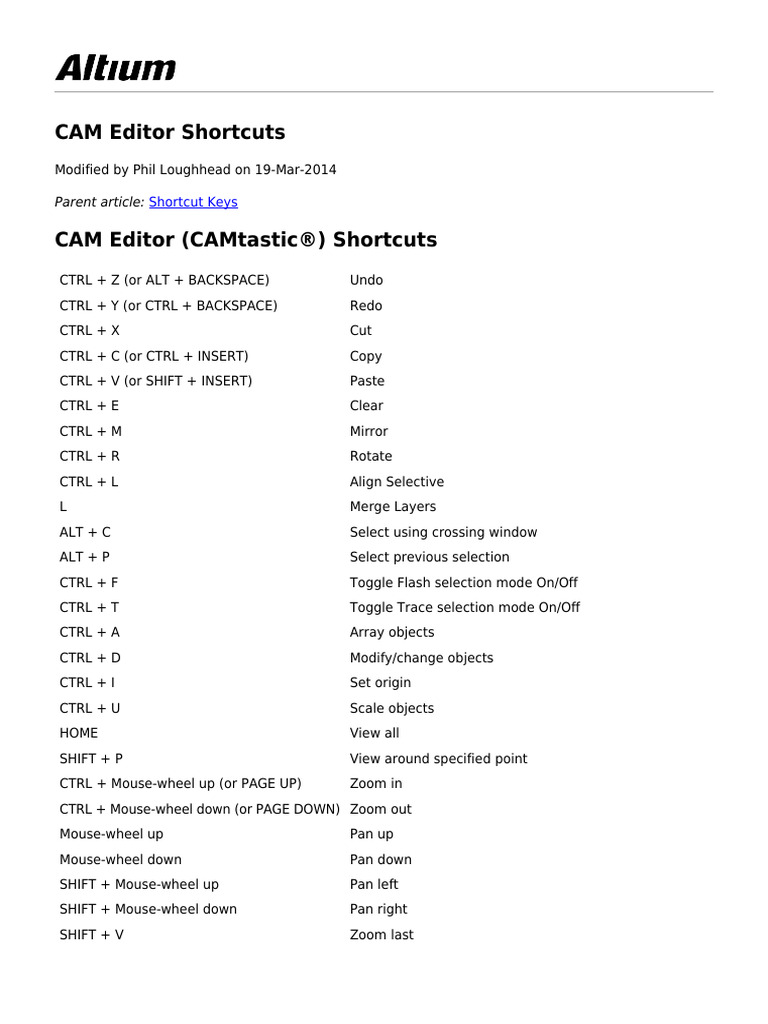 Altium

CAM Editor Shortcuts

Modified by Phil Loughhead on 19-Mar-2014

Parent article: Shortcut Keys

CAM Editor (CAMtastic®) Shortcuts

| | |
|---|---|
| CTRL + Z (or ALT + BACKSPACE) | Undo |
| CTRL + Y (or CTRL + BACKSPACE) | Redo |
| CTRL + X | Cut |
| CTRL + C (or CTRL + INSERT) | Copy |
| CTRL + V (or SHIFT + INSERT) | Paste |
| CTRL + E | Clear |
| CTRL + M | Mirror |
| CTRL + R | Rotate |
| CTRL + L | Align Selective |
| L | Merge Layers |
| ALT + C | Select using crossing window |
| ALT + P | Select previous selection |
| CTRL + F | Toggle Flash selection mode On/Off |
| CTRL + T | Toggle Trace selection mode On/Off |
| CTRL + A | Array objects |
| CTRL + D | Modify/change objects |
| CTRL + I | Set origin |
| CTRL + U | Scale objects |
| HOME | View all |
| SHIFT + P | View around specified point |
| CTRL + Mouse-wheel up (or PAGE UP) | Zoom in |
| CTRL + Mouse-wheel down (or PAGE DOWN) | Zoom out |
| Mouse-wheel up | Pan up |
| Mouse-wheel down | Pan down |
| SHIFT + Mouse-wheel up | Pan left |
| SHIFT + Mouse-wheel down | Pan right |
| SHIFT + V | Zoom last |